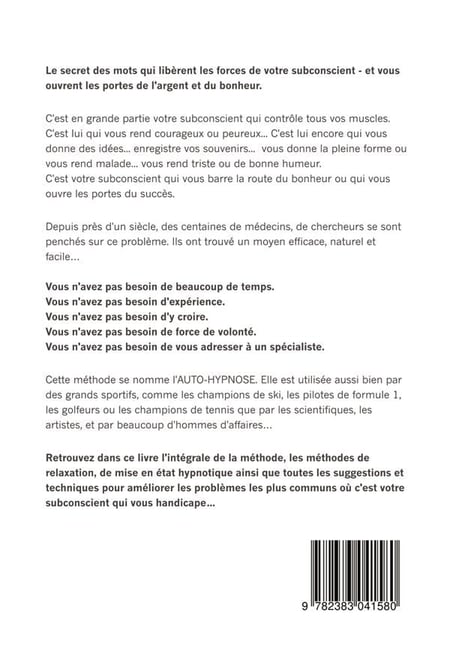 Le secret des mots qui libèrent les forces de votre subconscient - et vous ouvrent les portes de l'argent et du bonheur.

C'est en grande partie votre subconscient qui contrôle tous vos muscles. C'est lui qui vous rend courageux ou peureux... C'est lui encore qui vous donne des idées... enregistre vos souvenirs... vous donne la pleine forme ou vous rend malade... vous rend triste ou de bonne humeur.
C'est votre subconscient qui vous barre la route du bonheur ou qui vous ouvre les portes du succès.

Depuis près d'un siècle, des centaines de médecins, de chercheurs se sont penchés sur ce problème. Ils ont trouvé un moyen efficace, naturel et facile...

Vous n'avez pas besoin de beaucoup de temps.
Vous n'avez pas besoin d'expérience.
Vous n'avez pas besoin d'y croire.
Vous n'avez pas besoin de force de volonté.
Vous n'avez pas besoin de vous adresser à un spécialiste.

Cette méthode se nomme l'AUTO-HYPNOSE. Elle est utilisée aussi bien par des grands sportifs, comme les champions de ski, les pilotes de formule 1, les golfeurs ou les champions de tennis que par les scientifiques, les artistes, et par beaucoup d'hommes d'affaires...

Retrouvez dans ce livre l'intégrale de la méthode, les méthodes de relaxation, de mise en état hypnotique ainsi que toutes les suggestions et techniques pour améliorer les problèmes les plus communs où c'est votre subconscient qui vous handicape...

9 782383 041580